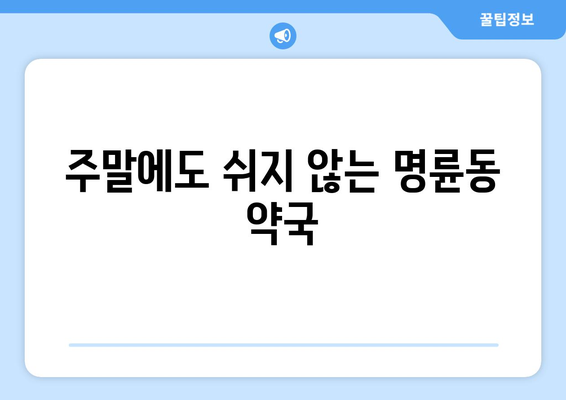 꿀팁정보

주말에도 쉬지 않는 명륜동 약국